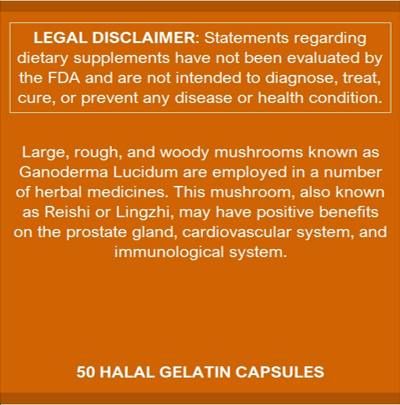 LEGAL DISCLAIMER: Statements regarding dietary supplements have not been evaluated by the FDA and are not intended to diagnose, treat, cure, or prevent any disease or health condition.

Large, rough, and woody mushrooms known as Ganoderma Lucidum are employed in a number of herbal medicines. This mushroom, also known as Reishi or Lingzhi, may have positive benefits on the prostate gland, cardiovascular system, and immunological system.

50 HALAL GELATIN CAPSULES